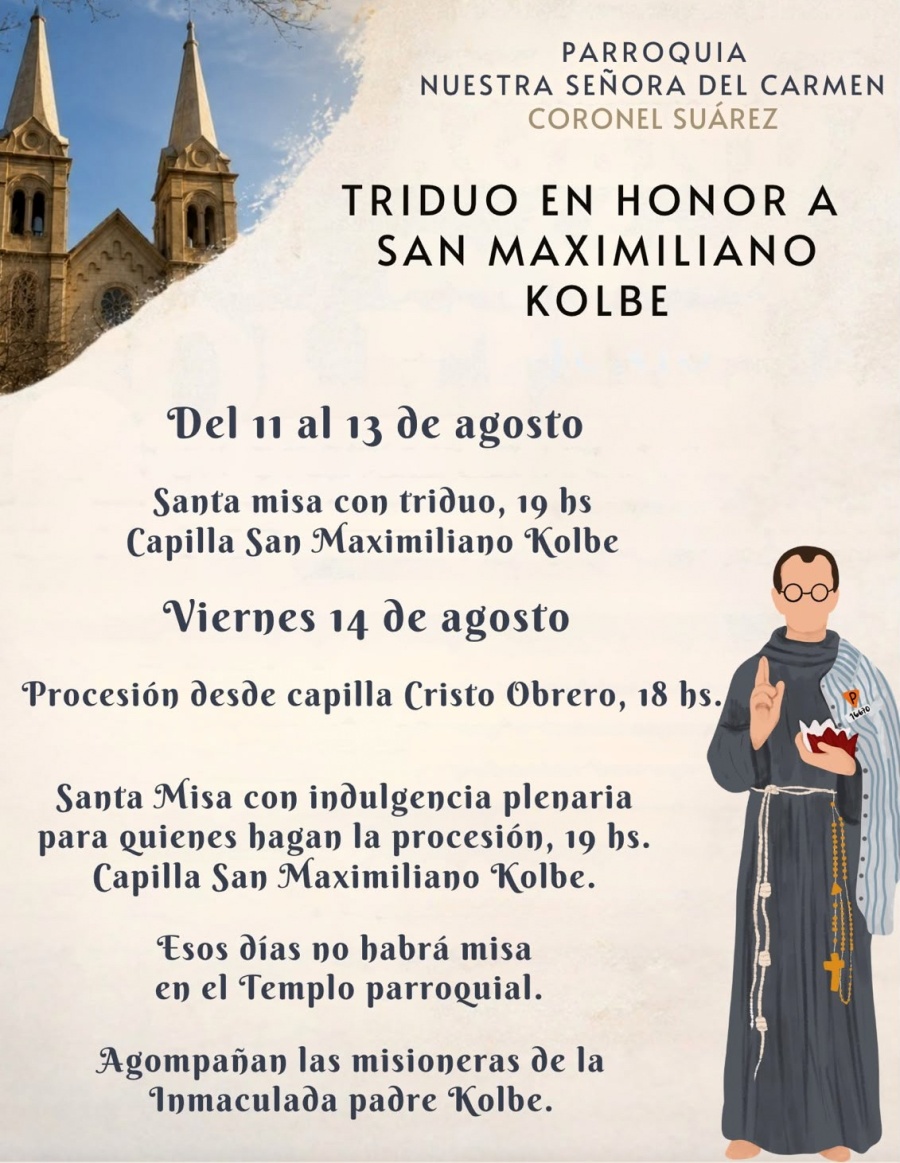 PARROQUIA
NUESTRA SEÑORA DEL CARMEN
CORONEL SUÁREZ

TRIDUO EN HONOR A
SAN MAXIMILIANO
KOLBE

Del 11 al 13 de agosto

Santa misa con triduo, 19 hs
Capilla San Maximiliano Kolbe

Viernes 14 de agosto

Procesión desde capilla Cristo Obrero, 18 hs.

Santa Misa con indulgencia plenaria
para quienes hagan la procesión, 19 hs.
Capilla San Maximiliano Kolbe.

Esos días no habrá misa
en el Templo parroquial.

Agompañan las misioneras de la
Inmaculada padre Kolbe.